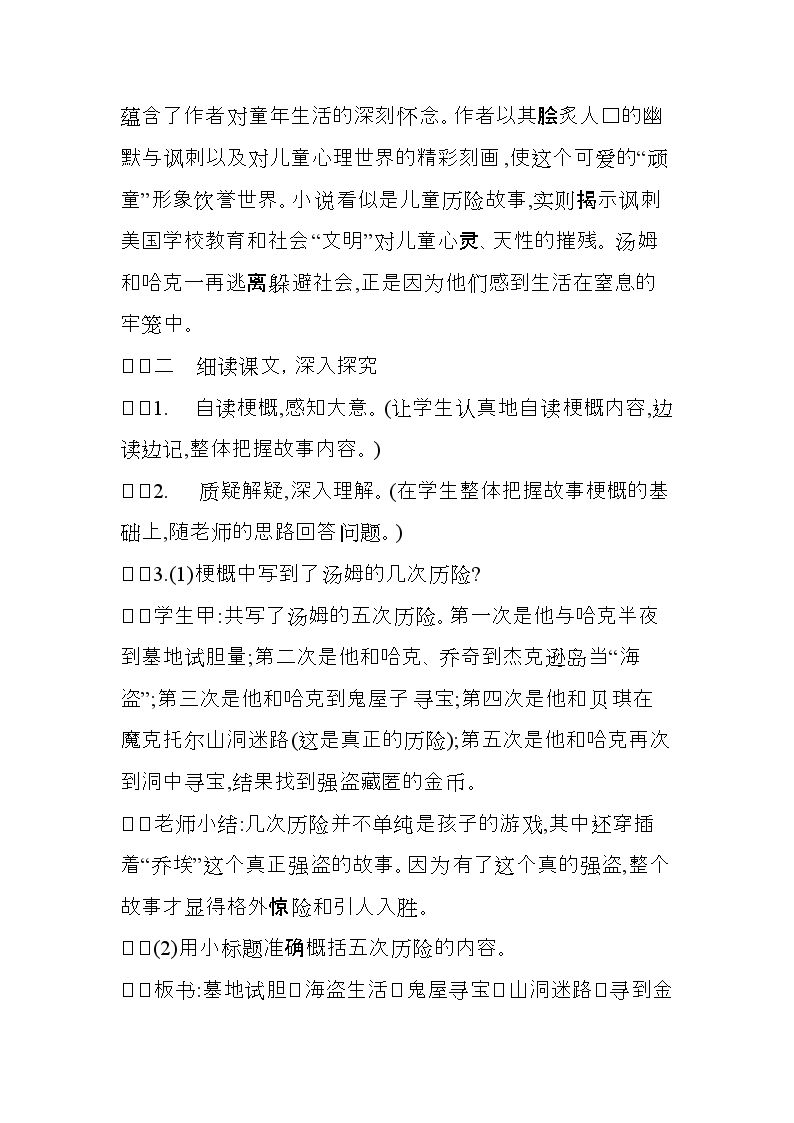 蕴含了作者对童年生活的深刻怀念。作者以其脍炙人口的幽默与讽刺以及对儿童心理世界的精彩刻画,使这个可爱的“顽童”形象饮誉世界。小说看似是儿童历险故事,实则揭示讽刺美国学校教育和社会“文明”对儿童心灵、天性的摧残。汤姆和哈克一再逃离躲避社会,正是因为他们感到生活在窒息的牢笼中。

□□二 细读课文,深入探究

□□1. 自读梗概,感知大意。(让学生认真地自读梗概内容,边读边记,整体把握故事内容。)

□□2. 质疑解疑,深入理解。(在学生整体把握故事梗概的基础上,随老师的思路回答问题。)

□□3.(1)梗概中写到了汤姆的几次历险?

□□学生甲:共写了汤姆的五次历险。第一次是他与哈克半夜到墓地试胆量;第二次是他和哈克、乔奇到杰克逊岛当“海盗”;第三次是他和哈克到鬼屋子寻宝;第四次是他和贝琪在魔克托尔山洞迷路(这是真正的历险);第五次是他和哈克再次到洞中寻宝,结果找到强盗藏匿的金币。

□□老师小结:几次历险并不单纯是孩子的游戏,其中还穿插着“乔埃”这个真正强盗的故事。因为有了这个真的强盗,整个故事才显得格外惊险和引人入胜。

□□(2)用小标题准确概括五次历险的内容。

□□板书:墓地试胆□海盗生活□鬼屋寻宝□山洞迷路□寻到金